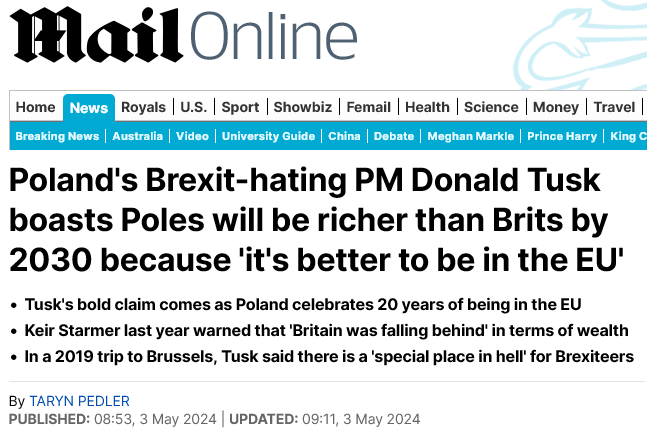 Mail Online

Home | News | Royals | U.S. | Sport | Showbiz | Femail | Health | Science | Money | Travel |

Breaking News | Australia | Video | University Guide | China | Debate | Meghan Markle | Prince Harry | King C

Poland's Brexit-hating PM Donald Tusk boasts Poles will be richer than Brits by 2030 because 'it's better to be in the EU'

• Tusk's bold claim comes as Poland celebrates 20 years of being in the EU
• Keir Starmer last year warned that 'Britain was falling behind' in terms of wealth
• In a 2019 trip to Brussels, Tusk said there is a 'special place in hell' for Brexiteers

By TARYN PEDLER
PUBLISHED: 08:53, 3 May 2024 | UPDATED: 09:11, 3 May 2024